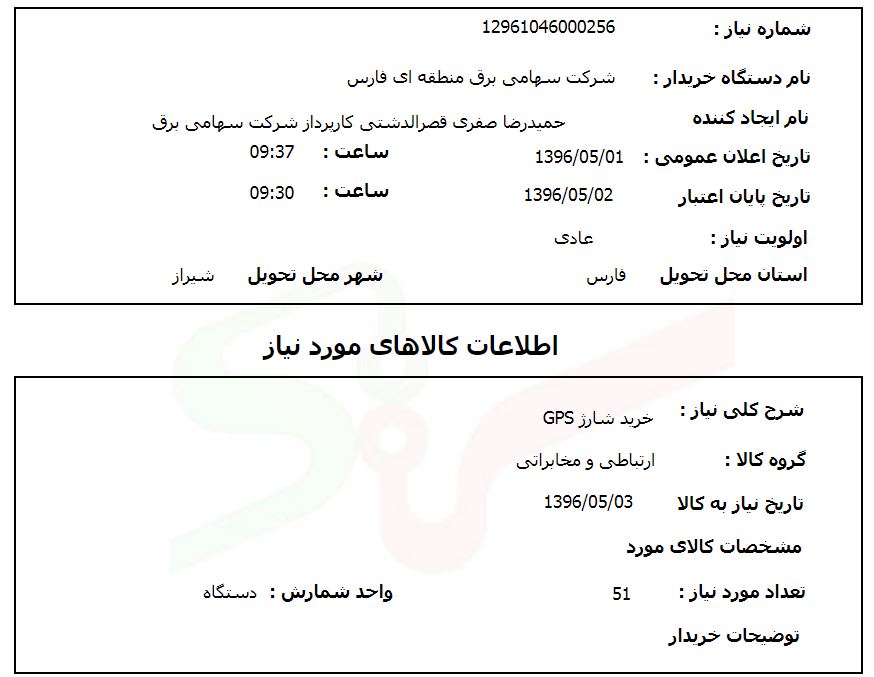 شماره نیاز : 12961046000256

نام دستگاه خریدار : شرکت سهامی برق منطقه ای فارس

نام ایجاد کننده حمیدرضا صفری قصرالدشتی کارپرداز شرکت سهامی برق

تاریخ اعلان عمومی : 1396/05/01 ساعت : 09:37

تاریخ پایان اعتبار 1396/05/02 ساعت : 09:30

اولویت نیاز : عادی

استان محل تحویل فارس شهر محل تحویل شیراز

اطلاعات کالاهای مورد نیاز

شرح کلی نیاز : خرید شارژ GPS

گروه کالا : ارتباطی و مخابراتی

تاریخ نیاز به کالا 1396/05/03

مشخصات کالای مورد

تعداد مورد نیاز : 51 واحد شمارش : دستگاه

توضیحات خریدار